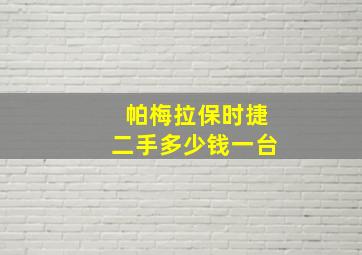 帕梅拉保时捷
二手多少钱一台